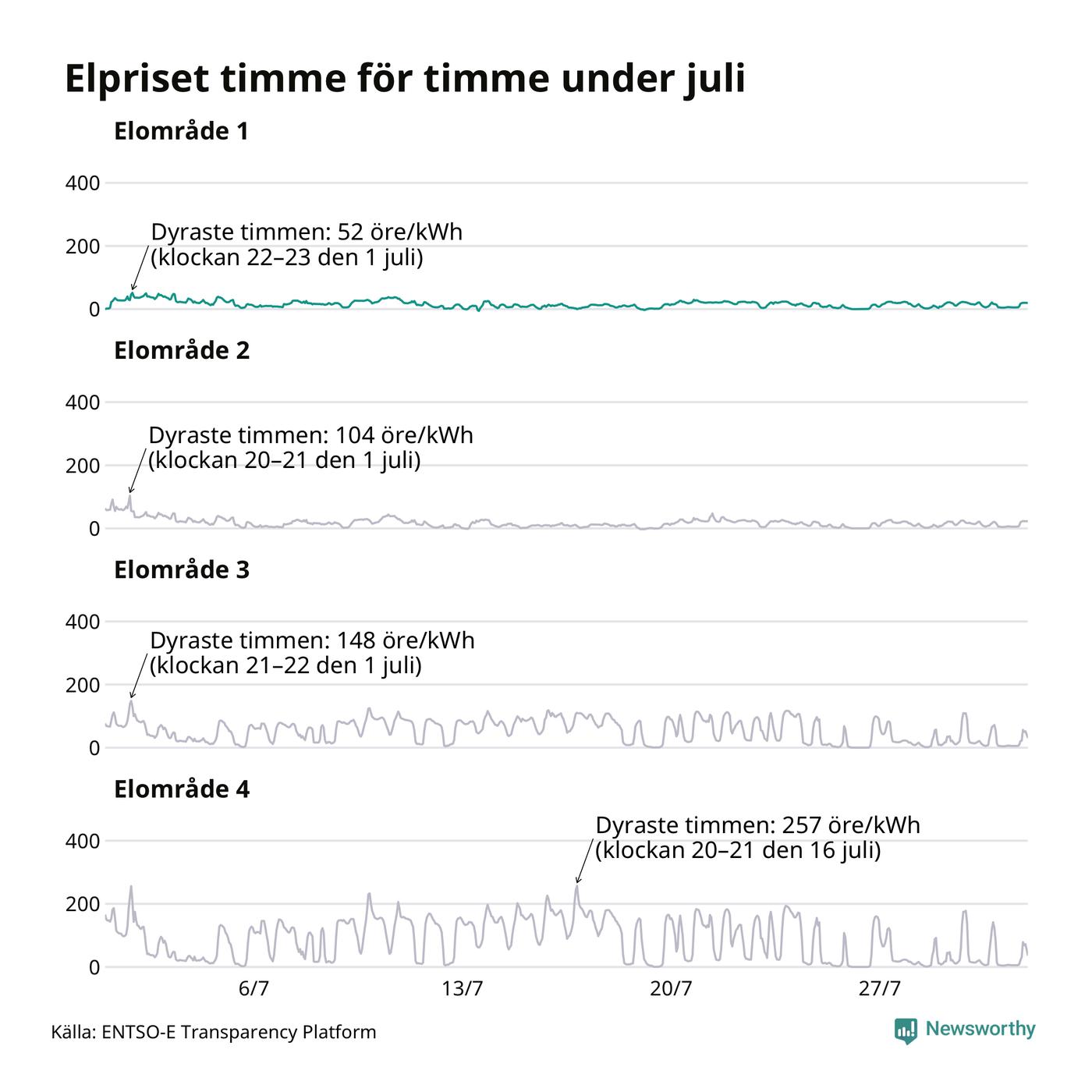 Elpriset timme för timme under juli

Elområde 1

400
200
0

Dyraste timmen: 52 öre/kWh
(klockan 22–23 den 1 juli)

Elområde 2

400
200
0

Dyraste timmen: 104 öre/kWh
(klockan 20–21 den 1 juli)

Elområde 3

400
200
0

Dyraste timmen: 148 öre/kWh
(klockan 21–22 den 1 juli)

Elområde 4

400
200
0

Dyraste timmen: 257 öre/kWh
(klockan 20–21 den 16 juli)

6/7
13/7
20/7
27/7

Källa: ENTSO-E Transparency Platform

Newsworthy